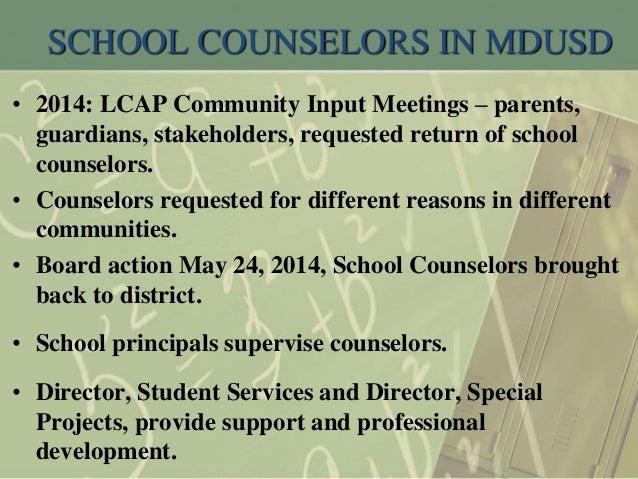 SCHOOL COUNSELORS IN MDUSD

• 2014: LCAP Community Input Meetings – parents, guardians, stakeholders, requested return of school counselors.

• Counselors requested for different reasons in different communities.

• Board action May 24, 2014, School Counselors brought back to district.

• School principals supervise counselors.

• Director, Student Services and Director, Special Projects, provide support and professional development.